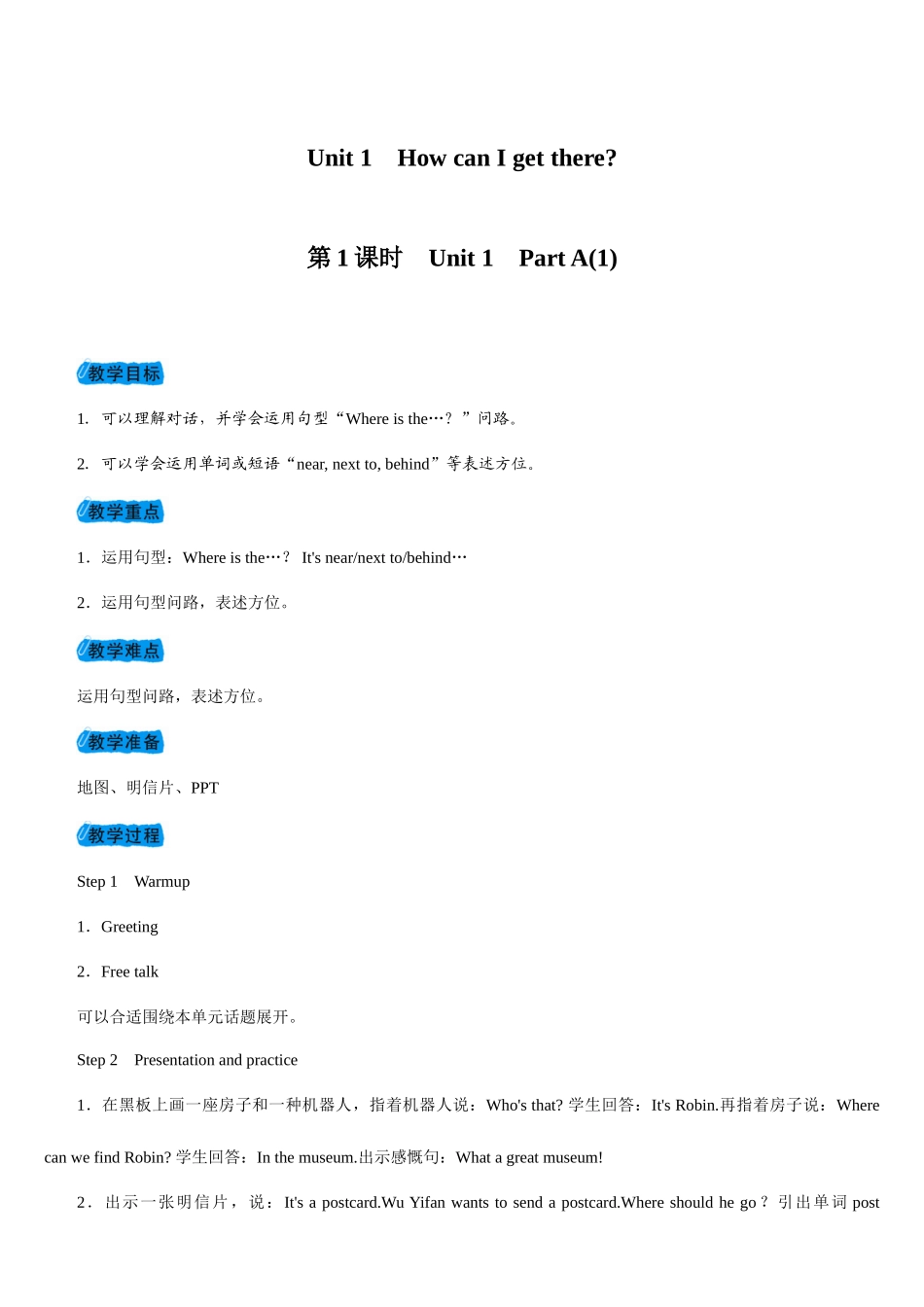 Unit 1　How can I get there?

第 1 课时　Unit 1　Part A(1)

教学目标

1. 可以理解对话，并学会运用句型“Where is the…？”问路。

2. 可以学会运用单词或短语“near, next to, behind”等表述方位。

教学重点

1．运用句型：Where is the…？ It's near/next to/behind…

2．运用句型问路，表述方位。

教学难点

运用句型问路，表述方位。

教学准备

地图、明信片、PPT

教学过程

Step 1　Warmup

1．Greeting

2．Free talk

可以合适围绕本单元话题展开。

Step 2　Presentation and practice

1．在黑板上画一座房子和一种机器人，指着机器人说：Who's that? 学生回答：It's Robin.再指着房子说：Where can we find Robin? 学生回答：In the museum.出示感慨句：What a great museum!

2．出示一张明信片，说：It's a postcard.Wu Yifan wants to send a postcard.Where should he go？引出单词 post